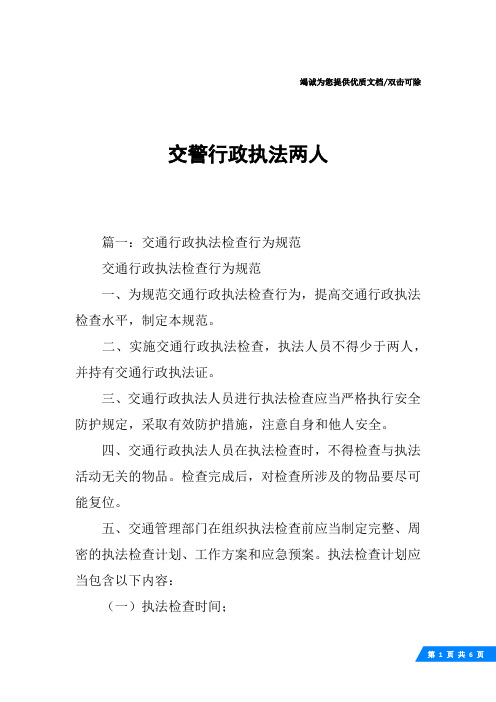 竭诚为您提供优质文档/双击可除

交警行政执法两人

篇一：交通行政执法检查行为规范

交通行政执法检查行为规范

一、为规范交通行政执法检查行为，提高交通行政执法检查水平，制定本规范。

二、实施交通行政执法检查，执法人员不得少于两人，并持有交通行政执法证。

三、交通行政执法人员进行执法检查应当严格执行安全防护规定，采取有效防护措施，注意自身和他人安全。

四、交通行政执法人员在执法检查时，不得检查与执法活动无关的物品。检查完成后，对检查所涉及的物品要尽可能复位。

五、交通管理部门在组织执法检查前应当制定完整、周密的执法检查计划、工作方案和应急预案。执法检查计划应当包含以下内容：

（一）执法检查时间；

第 1 页 共 6 页